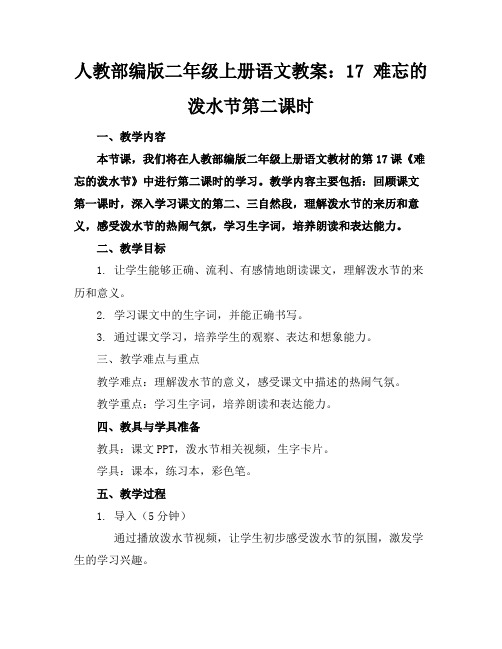 人教部编版二年级上册语文教案：17 难忘的泼水节第二课时

一、教学内容

本节课，我们将在人教部编版二年级上册语文教材的第 17 课《难忘的泼水节》中进行第二课时的学习。教学内容主要包括：回顾课文第一课时，深入学习课文的第二、三自然段，理解泼水节的来历和意义，感受泼水节的热闹气氛，学习生字词，培养朗读和表达能力。

二、教学目标

1. 让学生能够正确、流利、有感情地朗读课文，理解泼水节的来历和意义。

2. 学习课文中的生字词，并能正确书写。

3. 通过课文学习，培养学生的观察、表达和想象能力。

三、教学难点与重点

教学难点：理解泼水节的意义，感受课文中描述的热闹气氛。

教学重点：学习生字词，培养朗读和表达能力。

四、教具与学具准备

教具：课文 PPT，泼水节相关视频，生字卡片。

学具：课本，练习本，彩色笔。

五、教学过程

1. 导入（5 分钟）

通过播放泼水节视频，让学生初步感受泼水节的氛围，激发学生的学习兴趣。